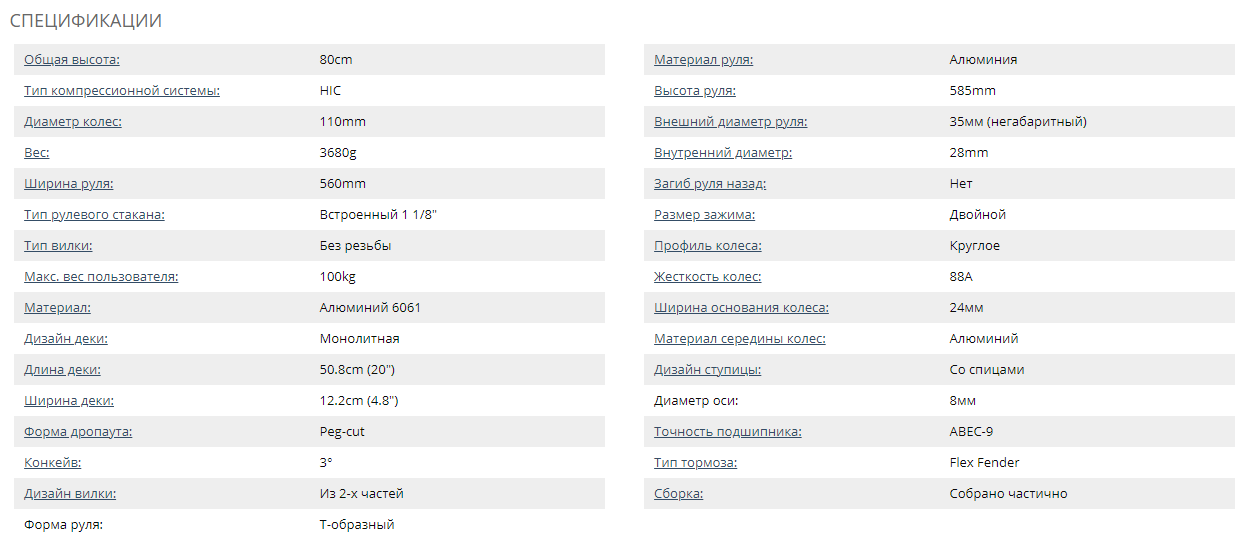 СПЕЦИФИКАЦИИ

| | |
|---|---|
| Общая высота: | 80cm |
| Тип компрессионной системы: | HIC |
| Диаметр колес: | 110mm |
| Вес: | 3680g |
| Ширина руля: | 560mm |
| Тип рулевого стакана: | Встроенный 1 1/8" |
| Тип вилки: | Без резьбы |
| Макс. вес пользователя: | 100kg |
| Материал: | Алюминий 6061 |
| Дизайн деки: | Монолитная |
| Длина деки: | 50.8cm (20") |
| Ширина деки: | 12.2cm (4.8") |
| Форма дропаута: | Peg-cut |
| Конкейв: | 3° |
| Дизайн вилки: | Из 2-х частей |
| Форма руля: | Т-образный |

| | |
|---|---|
| Материал руля: | Алюминия |
| Высота руля: | 585mm |
| Внешний диаметр руля: | 35мм (негабаритный) |
| Внутренний диаметр: | 28mm |
| Загиб руля назад: | Нет |
| Размер зажима: | Двойной |
| Профиль колеса: | Круглое |
| Жесткость колес: | 88A |
| Ширина основания колеса: | 24мм |
| Материал середины колес: | Алюминий |
| Дизайн ступицы: | Со спицами |
| Диаметр оси: | 8мм |
| Точность подшипника: | ABEC-9 |
| Тип тормоза: | Flex Fender |
| Сборка: | Собрано частично |